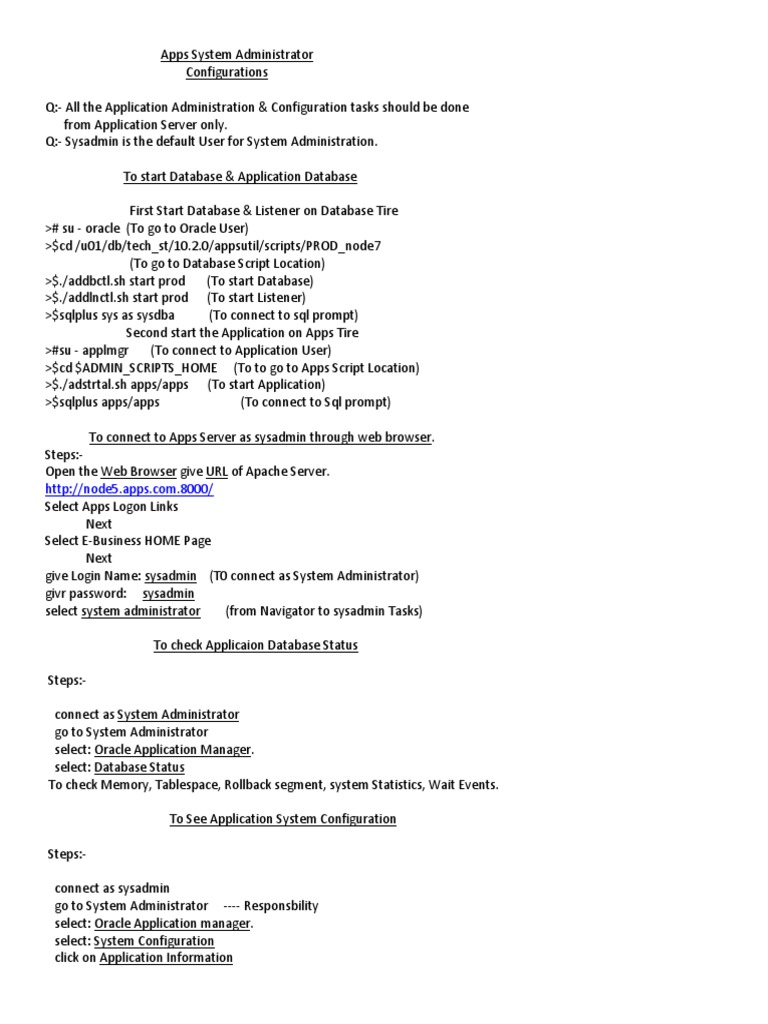 Apps System Administrator
Configurations

Q:- All the Application Administration & Configuration tasks should be done from Application Server only.
Q:- Sysadmin is the default User for System Administration.

To start Database & Application Database

First Start Database & Listener on Database Tire
># su - oracle (To go to Oracle User)
>$cd /u01/db/tech_st/10.2.0/appsutil/scripts/PROD_node7
(To go to Database Script Location)
>$./addbctl.sh start prod (To start Database)
>$./addlnctl.sh start prod (To start Listener)
>$sqlplus sys as sysdba (To connect to sql prompt)
Second start the Application on Apps Tire
>#su - applmgr (To connect to Application User)
>$cd $ADMIN_SCRIPTS_HOME (To to go to Apps Script Location)
>$./adstrtal.sh apps/apps (To start Application)
>$sqlplus apps/apps (To connect to Sql prompt)

To connect to Apps Server as sysadmin through web browser.
Steps:-
Open the Web Browser give URL of Apache Server.
http://node5.apps.com.8000/
Select Apps Logon Links
Next
Select E-Business HOME Page
Next
give Login Name: sysadmin (T0 connect as System Administrator)
givr password: sysadmin
select system administrator (from Navigator to sysadmin Tasks)

To check Applicaion Database Status

Steps:-

connect as System Administrator
go to System Administrator
select: Oracle Application Manager.
select: Database Status
To check Memory, Tablespace, Rollback segment, system Statistics, Wait Events.

To See Application System Configuration

Steps:-

connect as sysadmin
go to System Administrator ---- Responsbility
select: Oracle Application manager.
select: System Configuration
click on Application Information